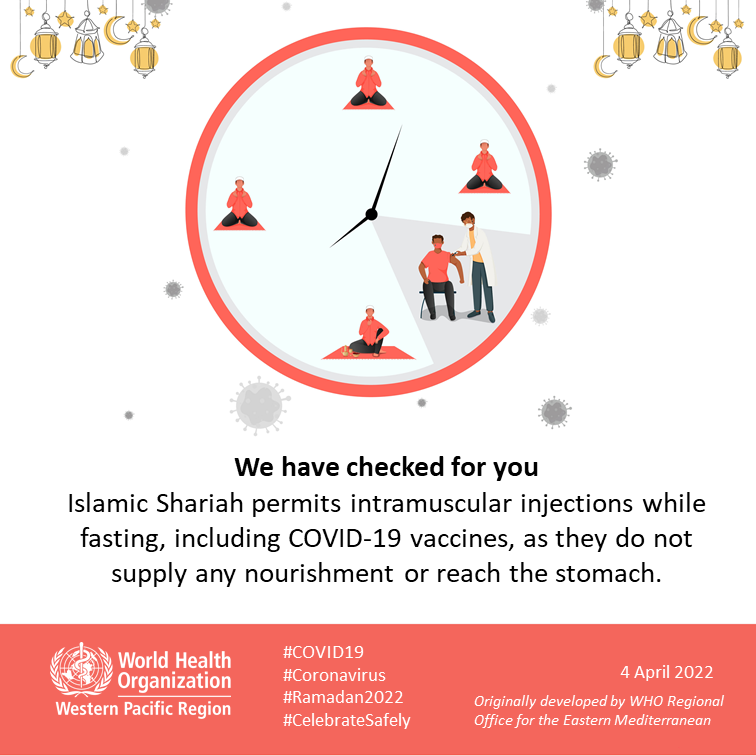 We have checked for you

Islamic Shariah permits intramuscular injections while fasting, including COVID-19 vaccines, as they do not supply any nourishment or reach the stomach.

World Health Organization
Western Pacific Region

#COVID19
#Coronavirus
#Ramadan2022
#CelebrateSafely

4 April 2022

Originally developed by WHO Regional Office for the Eastern Mediterranean